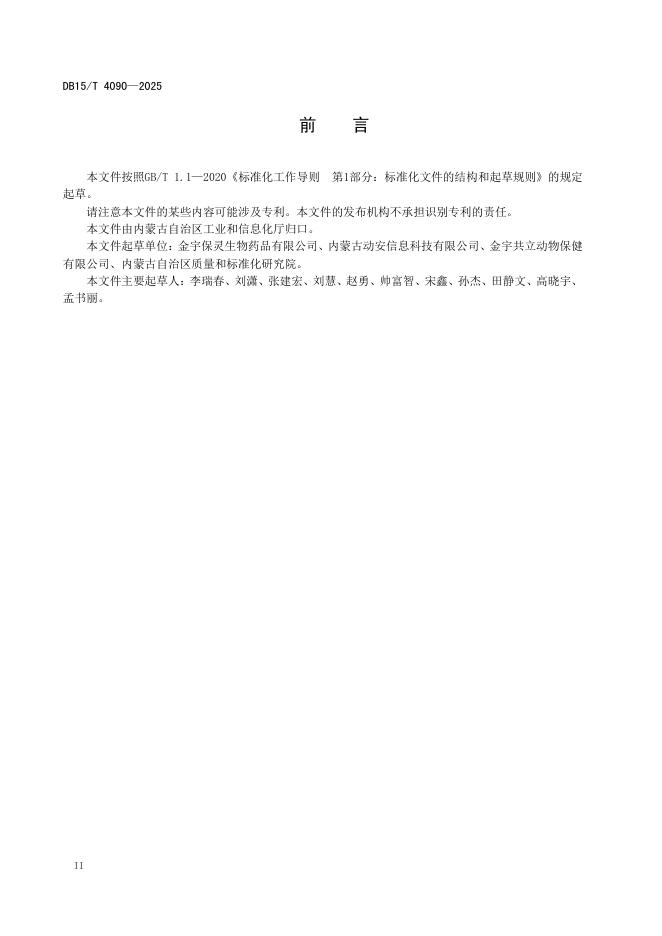 DB15/T 4090—2025

前　言

本文件按照GB/T 1.1—2020《标准化工作导则　第1部分：标准化文件的结构和起草规则》的规定起草。

请注意本文件的某些内容可能涉及专利。本文件的发布机构不承担识别专利的责任。

本文件由内蒙古自治区工业和信息化厅归口。

本文件起草单位：金宇保灵生物药品有限公司、内蒙古动安信息科技有限公司、金宇共立动物保健有限公司、内蒙古自治区质量和标准化研究院。

本文件主要起草人：李瑞春、刘潇、张建宏、刘慧、赵勇、帅富智、宋鑫、孙杰、田静文、高晓宇、孟书丽。

II